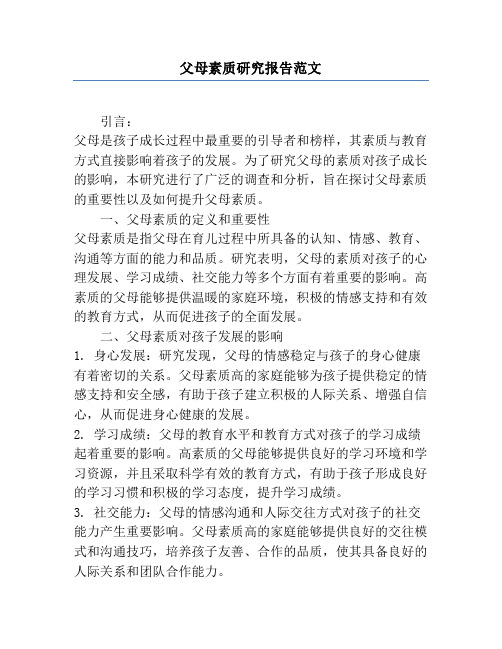 父母素质研究报告范文

引言：

父母是孩子成长过程中最重要的引导者和榜样，其素质与教育方式直接影响着孩子的发展。为了研究父母的素质对孩子成长的影响，本研究进行了广泛的调查和分析，旨在探讨父母素质的重要性以及如何提升父母素质。

一、父母素质的定义和重要性

父母素质是指父母在育儿过程中所具备的认知、情感、教育、沟通等方面的能力和品质。研究表明，父母的素质对孩子的心理发展、学习成绩、社交能力等多个方面有着重要的影响。高素质的父母能够提供温暖的家庭环境，积极的情感支持和有效的教育方式，从而促进孩子的全面发展。

二、父母素质对孩子发展的影响

1. 身心发展：研究发现，父母的情感稳定与孩子的身心健康有着密切的关系。父母素质高的家庭能够为孩子提供稳定的情感支持和安全感，有助于孩子建立积极的人际关系、增强自信心，从而促进身心健康的发展。

2. 学习成绩：父母的教育水平和教育方式对孩子的学习成绩起着重要的影响。高素质的父母能够提供良好的学习环境和学习资源，并且采取科学有效的教育方式，有助于孩子形成良好的学习习惯和积极的学习态度，提升学习成绩。

3. 社交能力：父母的情感沟通和人际交往方式对孩子的社交能力产生重要影响。父母素质高的家庭能够提供良好的交往模式和沟通技巧，培养孩子友善、合作的品质，使其具备良好的人际关系和团队合作能力。